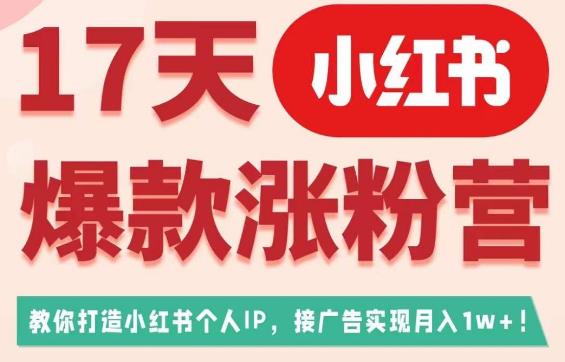 17天 小红书

爆款涨粉营

教你打造小红书个人IP，接广告实现月入1w+！